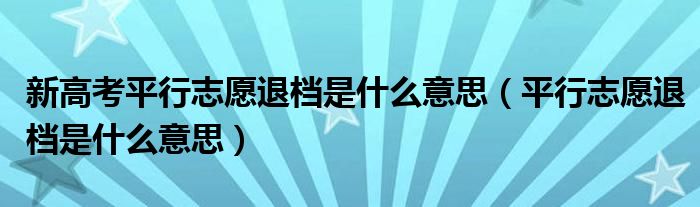 新高考平行志愿退档是什么意思（平行志愿退档是什么意思）